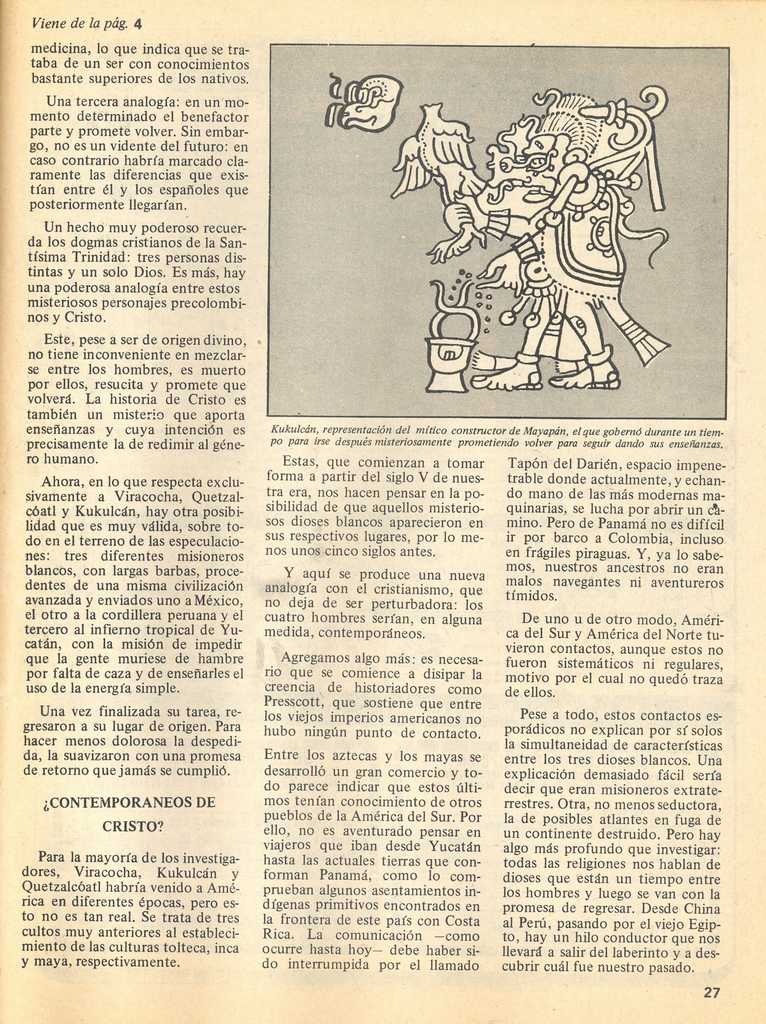 Viene de la pág. 4

medicina, lo que indica que se trataba de un ser con conocimientos bastante superiores de los nativos.

Una tercera analogía: en un momento determinado el benefactor parte y promete volver. Sin embargo, no es un vidente del futuro: en caso contrario habría marcado claramente las diferencias que existían entre él y los españoles que posteriormente llegarían.

Un hecho muy poderoso recuerda los dogmas cristianos de la Santísima Trinidad: tres personas distintas y un solo Dios. Es más, hay una poderosa analogía entre estos misteriosos personajes precolombinos y Cristo.

Este, pese a ser de origen divino, no tiene inconveniente en mezclarse entre los hombres, es muerto por ellos, resucita y promete que volverá. La historia de Cristo es también un misterio que aporta enseñanzas y cuya intención es precisamente la de redimir al género humano.

Ahora, en lo que respecta exclusivamente a Viracocha, Quetzalcóatl y Kukulcán, hay otra posibilidad que es muy válida, sobre todo en el terreno de las especulaciones: tres diferentes misioneros blancos, con largas barbas, procedentes de una misma civilización avanzada y enviados uno a México, el otro a la cordillera peruana y el tercero al infierno tropical de Yucatán, con la misión de impedir que la gente muriese de hambre por falta de caza y de enseñarles el uso de la energía simple.

Una vez finalizada su tarea, regresaron a su lugar de origen. Para hacer menos dolorosa la despedida, la suavizaron con una promesa de retorno que jamás se cumplió.

¿CONTEMPORANEOS DE CRISTO?

Para la mayoría de los investigadores, Viracocha, Kukulcán y Quetzalcóatl habría venido a América en diferentes épocas, pero esto no es tan real. Se trata de tres cultos muy anteriores al establecimiento de las culturas tolteca, inca y maya, respectivamente.

Kukulcán, representación del mítico constructor de Mayapán, el que gobernó durante un tiempo para irse después misteriosamente prometiendo volver para seguir dando sus enseñanzas.

Estas, que comienzan a tomar forma a partir del siglo V de nuestra era, nos hacen pensar en la posibilidad de que aquellos misteriosos dioses blancos aparecieron en sus respectivos lugares, por lo menos unos cinco siglos antes.

Y aquí se produce una nueva analogía con el cristianismo, que no deja de ser perturbadora: los cuatro hombres serían, en alguna medida, contemporáneos.

Agregamos algo más: es necesario que se comience a disipar la creencia de historiadores como Presscott, que sostiene que entre los viejos imperios americanos no hubo ningún punto de contacto.

Entre los aztecas y los mayas se desarrolló un gran comercio y todo parece indicar que estos últimos tenían conocimiento de otros pueblos de la América del Sur. Por ello, no es aventurado pensar en viajeros que iban desde Yucatán hasta las actuales tierras que conforman Panamá, como lo comprueban algunos asentamientos indígenas primitivos encontrados en la frontera de este país con Costa Rica. La comunicación —como ocurre hasta hoy— debe haber sido interrumpida por el llamado Tapón del Darién, espacio impenetrable donde actualmente, y echando mano de las más modernas maquinarias, se lucha por abrir un camino. Pero de Panamá no es difícil ir por barco a Colombia, incluso en frágiles piraguas. Y, ya lo sabemos, nuestros ancestros no eran malos navegantes ni aventureros tímidos.

De uno u de otro modo, América del Sur y América del Norte tuvieron contactos, aunque estos no fueron sistemáticos ni regulares, motivo por el cual no quedó traza de ellos.

Pese a todo, estos contactos esporádicos no explican por sí solos la simultaneidad de características entre los tres dioses blancos. Una explicación demasiado fácil sería decir que eran misioneros extraterrestres. Otra, no menos seductora, la de posibles atlantes en fuga de un continente destruido. Pero hay algo más profundo que investigar: todas las religiones nos hablan de dioses que están un tiempo entre los hombres y luego se van con la promesa de regresar. Desde China al Perú, pasando por el viejo Egipto, hay un hilo conductor que nos llevará a salir del laberinto y a descubrir cuál fue nuestro pasado.

27